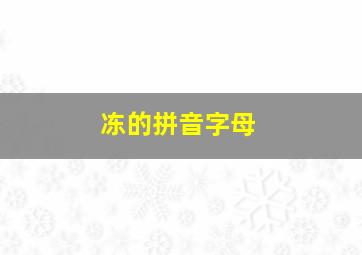 冻的拼音字母